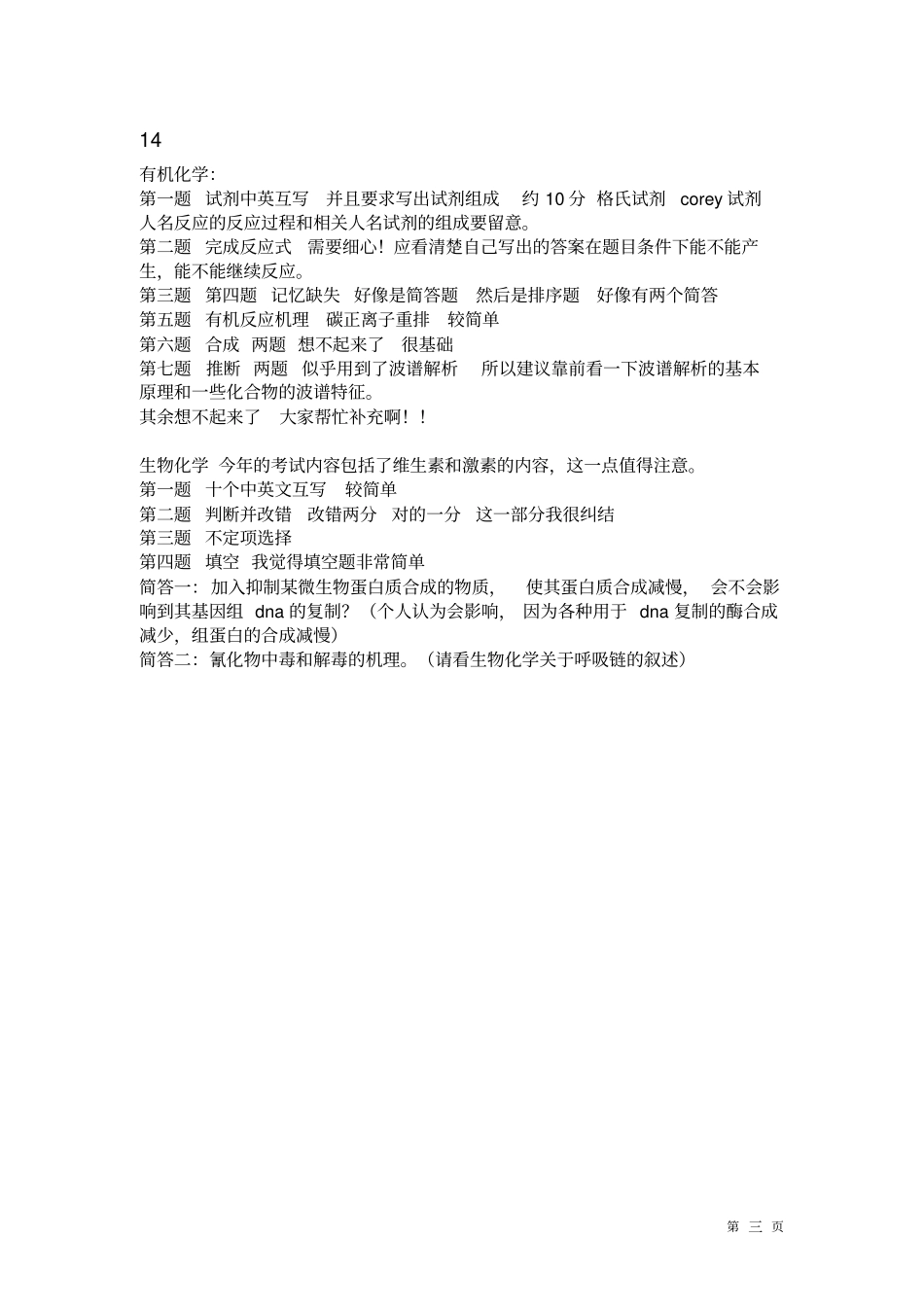 14

有机化学:

第一题　试剂中英互写　并且要求写出试剂组成　约 10 分　格氏试剂　corey 试剂　人名反应的反应过程和相关人名试剂的组成要留意。

第二题　完成反应式　需要细心！应看清楚自己写出的答案在题目条件下能不能产生，能不能继续反应。

第三题　第四题　记忆缺失　好像是简答题　然后是排序题　好像有两个简答

第五题　有机反应机理　碳正离子重排　较简单

第六题　合成　两题　想不起来了　很基础

第七题　推断　两题　似乎用到了波谱解析　所以建议靠前看一下波谱解析的基本原理和一些化合物的波谱特征。

其余想不起来了　大家帮忙补充啊！！

生物化学　今年的考试内容包括了维生素和激素的内容，这一点值得注意。

第一题　十个中英文互写　较简单

第二题　判断并改错　改错两分　对的一分　这一部分我很纠结

第三题　不定项选择

第四题　填空　我觉得填空题非常简单

简答一：加入抑制某微生物蛋白质合成的物质，　使其蛋白质合成减慢，　会不会影响到其基因组　dna 的复制？（个人认为会影响，　因为各种用于　dna 复制的酶合成减少，组蛋白的合成减慢）

简答二：氰化物中毒和解毒的机理。（请看生物化学关于呼吸链的叙述）

第　三　页